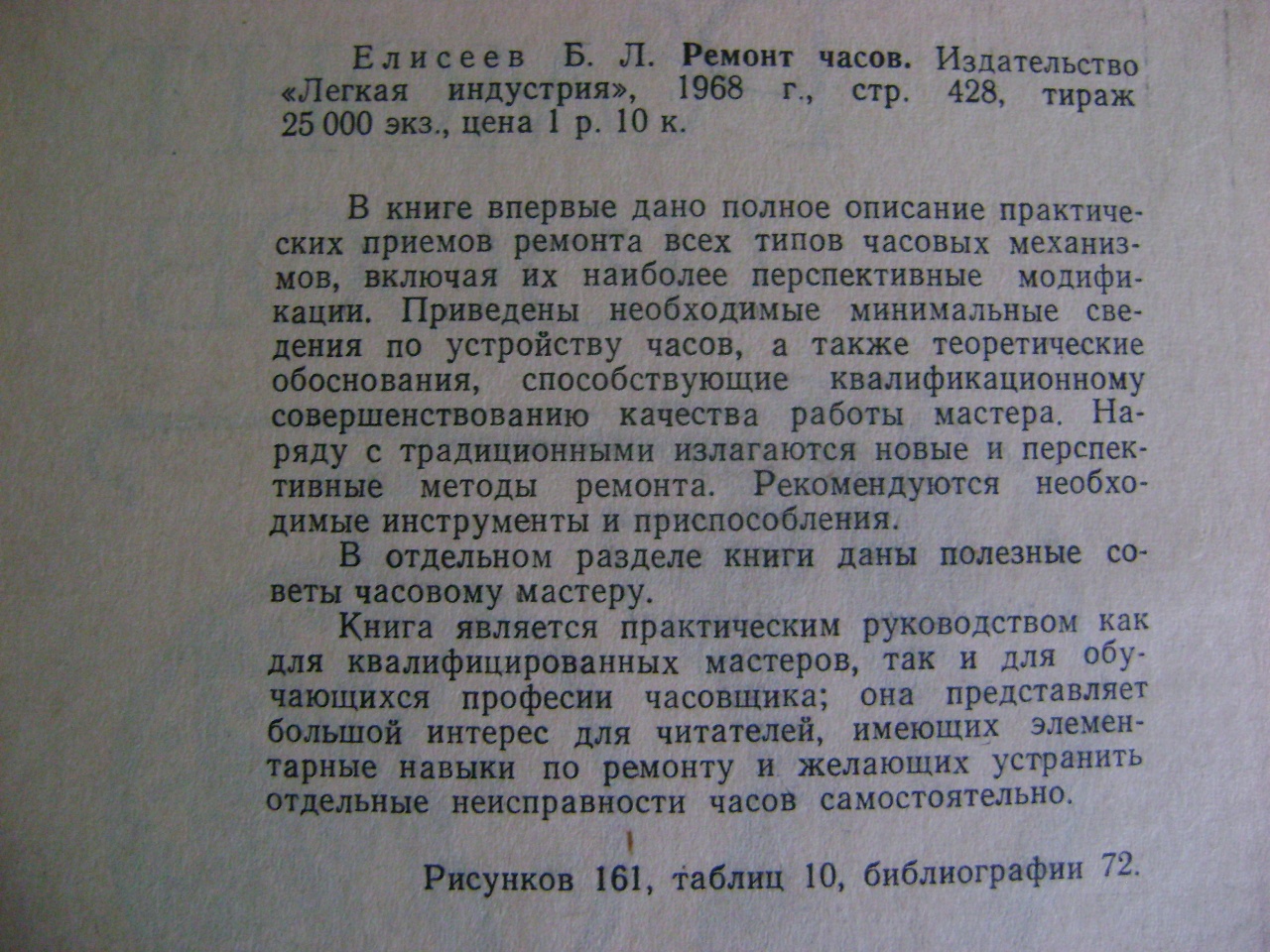 Елисеев Б. Л. Ремонт часов. Издательство «Легкая индустрия», 1968 г., стр. 428, тираж 25 000 экз., цена 1 р. 10 к.

В книге впервые дано полное описание практических приемов ремонта всех типов часовых механизмов, включая их наиболее перспективные модификации. Приведены необходимые минимальные сведения по устройству часов, а также теоретические обоснования, способствующие квалификационному совершенствованию качества работы мастера. Наряду с традиционными излагаются новые и перспективные методы ремонта. Рекомендуются необходимые инструменты и приспособления.

В отдельном разделе книги даны полезные советы часовому мастеру.

Книга является практическим руководством как для квалифицированных мастеров, так и для обучающихся професии часовщика; она представляет большой интерес для читателей, имеющих элементарные навыки по ремонту и желающих устранить отдельные неисправности часов самостоятельно.

Рисунков 161, таблиц 10, библиографии 72.